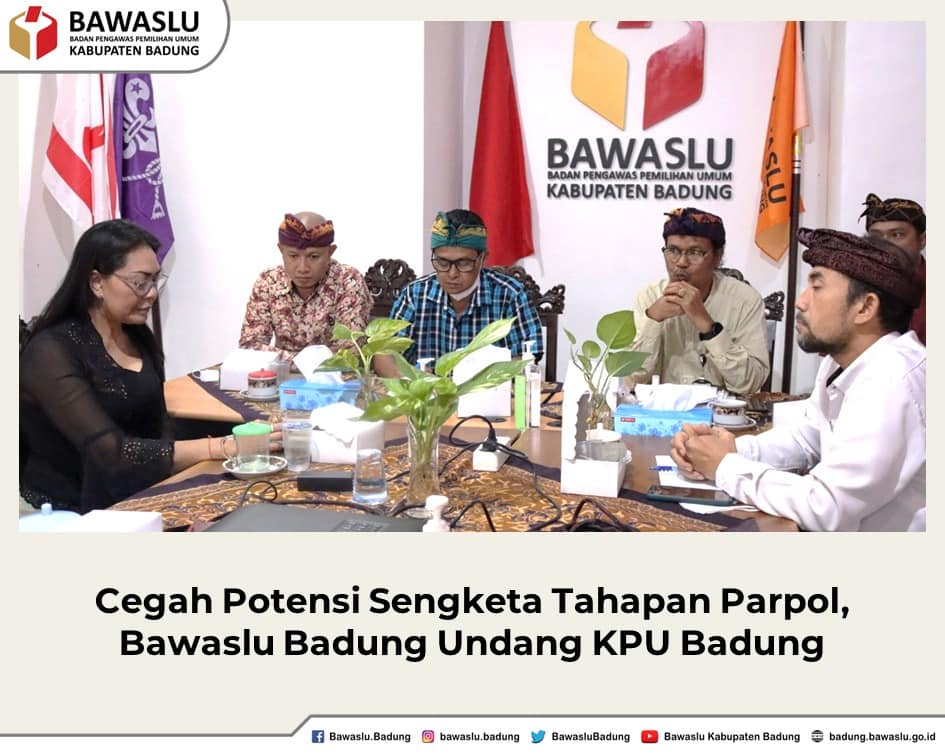 BAWASLU
BADAN PENGAWAS PEMILIHAN UMUM
KABUPATEN BADUNG

BAWASLU
BADAN PENGAWAS PEMILIHAN UMUM
KABUPATEN BADUNG

Cegah Potensi Sengketa Tahapan Parpol, Bawaslu Badung Undang KPU Badung

Bawaslu.Badung bawaslu.badung BawasluBadung Bawaslu Kabupaten Badung badung.bawaslu.go.id